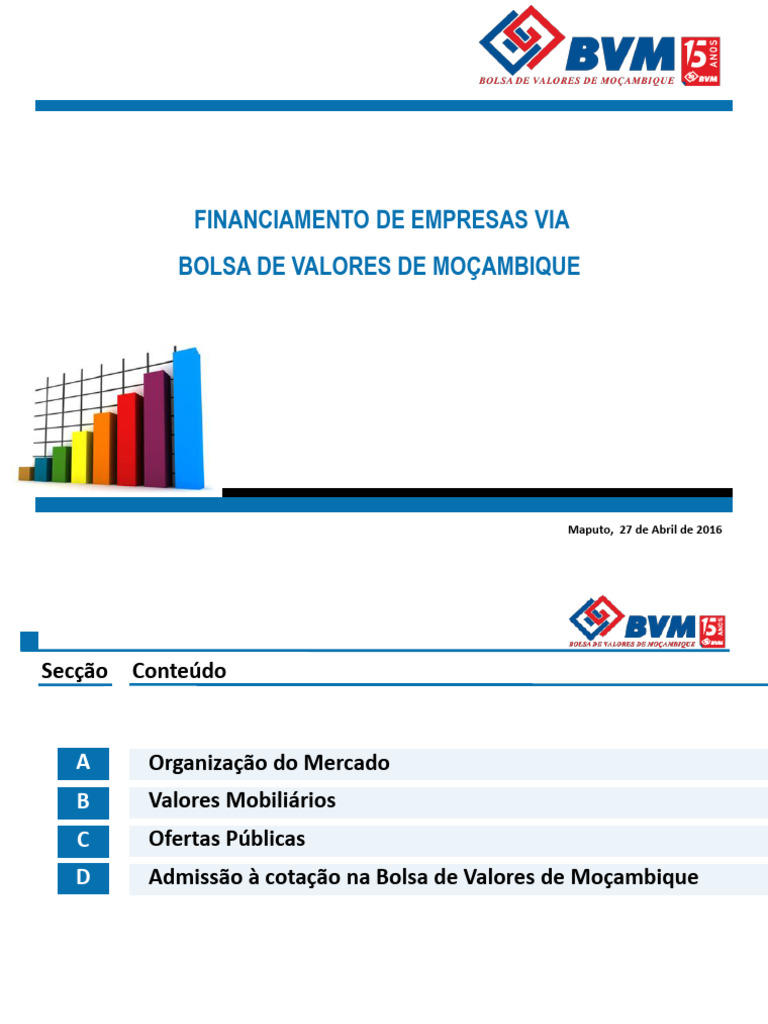 BVM
BOLSA DE VALORES DE MOÇAMBIQUE
15 ANOS BVM

FINANCIAMENTO DE EMPRESAS VIA
BOLSA DE VALORES DE MOÇAMBIQUE

Maputo, 27 de Abril de 2016

BVM
BOLSA DE VALORES DE MOÇAMBIQUE
15 ANOS BVM

| Secção | Conteúdo |
|---|---|
| A | Organização do Mercado |
| B | Valores Mobiliários |
| C | Ofertas Públicas |
| D | Admissão à cotação na Bolsa de Valores de Moçambique |